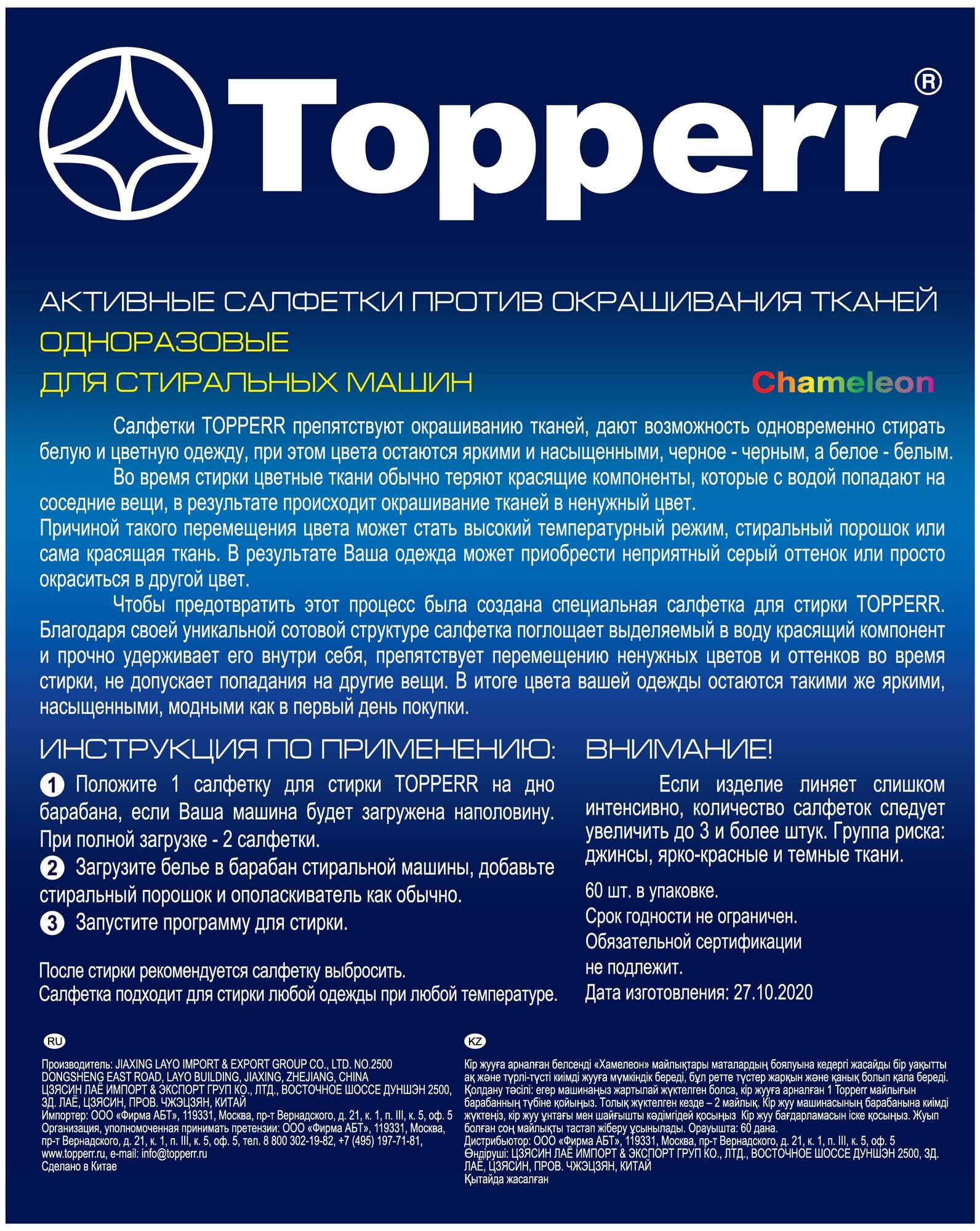 Topperr®

АКТИВНЫЕ САЛФЕТКИ ПРОТИВ ОКРАШИВАНИЯ ТКАНЕЙ

ОДНОРАЗОВЫЕ

ДЛЯ СТИРАЛЬНЫХ МАШИН

Chameleon

Салфетки TOPPERR препятствуют окрашиванию тканей, дают возможность одновременно стирать белую и цветную одежду, при этом цвета остаются яркими и насыщенными, черное - черным, а белое - белым.

Во время стирки цветные ткани обычно теряют красящие компоненты, которые с водой попадают на соседние вещи, в результате происходит окрашивание тканей в ненужный цвет.
Причиной такого перемещения цвета может стать высокий температурный режим, стиральный порошок или сама красящая ткань. В результате Ваша одежда может приобрести неприятный серый оттенок или просто окраситься в другой цвет.

Чтобы предотвратить этот процесс была создана специальная салфетка для стирки TOPPERR. Благодаря своей уникальной сотовой структуре салфетка поглощает выделяемый в воду красящий компонент и прочно удерживает его внутри себя, препятствует перемещению ненужных цветов и оттенков во время стирки, не допускает попадания на другие вещи. В итоге цвета вашей одежды остаются такими же яркими, насыщенными, модными как в первый день покупки.

ИНСТРУКЦИЯ ПО ПРИМЕНЕНИЮ:

1 Положите 1 салфетку для стирки TOPPERR на дно барабана, если Ваша машина будет загружена наполовину. При полной загрузке - 2 салфетки.
2 Загрузите белье в барабан стиральной машины, добавьте стиральный порошок и ополаскиватель как обычно.
3 Запустите программу для стирки.

После стирки рекомендуется салфетку выбросить.
Салфетка подходит для стирки любой одежды при любой температуре.

ВНИМАНИЕ!

Если изделие линяет слишком интенсивно, количество салфеток следует увеличить до 3 и более штук. Группа риска: джинсы, ярко-красные и темные ткани.

60 шт. в упаковке.
Срок годности не ограничен.
Обязательной сертификации не подлежит.
Дата изготовления: 27.10.2020

RU

Производитель: JIAXING LAYO IMPORT & EXPORT GROUP CO., LTD. NO.2500 DONGSHENG EAST ROAD, LAYO BUILDING, JIAXING, ZHEJIANG, CHINA
ЦЗЯСИН ЛАЁ ИМПОРТ & ЭКСПОРТ ГРУП КО., ЛТД., ВОСТОЧНОЕ ШОССЕ ДУНШЭН 2500, ЗД. ЛАЁ, ЦЗЯСИН, ПРОВ. ЧЖЭЦЗЯН, КИТАЙ
Импортер: ООО «Фирма АБТ», 119331, Москва, пр-т Вернадского, д. 21, к. 1, п. III, к. 5, оф. 5
Организация, уполномоченная принимать претензии: ООО «Фирма АБТ», 119331, Москва, пр-т Вернадского, д. 21, к. 1, п. III, к. 5, оф. 5, тел. 8 800 302-19-82, +7 (495) 197-71-81, www.topperr.ru, e-mail: info@topperr.ru
Сделано в Китае

KZ

Кір жууға арналған белсенді «Хамелеон» майлықтары маталардың боялуына кедергі жасайды бір уақытты ақ және түрлі-түсті киімді жууға мүмкіндік береді, бұл ретте түстер жарқын және қанық болып қала береді. Қолдану тәсілі: егер машинаңыз жартылай жүктелген болса, кір жууға арналған 1 Topperr майлығын барабанның түбіне қойыңыз. Толық жүктелген кезде – 2 майлық. Кір жуу машинасының барабанына киімді жүктеңіз, кір жуу ұнтағы мен шайғышты кәдімгідей қосыңыз Кір жуу бағдарламасын іске қосыңыз. Жуып болған соң майлықты тастап жіберу ұсынылады. Орауышта: 60 дана.
Дистрибьютор: ООО «Фирма АБТ», 119331, Москва, пр-т Вернадского, д. 21, к. 1, п. III, к. 5, оф. 5
Өндіруші: ЦЗЯСИН ЛАЁ ИМПОРТ & ЭКСПОРТ ГРУП КО., ЛТД., ВОСТОЧНОЕ ШОССЕ ДУНШЭН 2500, ЗД. ЛАЁ, ЦЗЯСИН, ПРОВ. ЧЖЭЦЗЯН, КИТАЙ
Қытайда жасалған